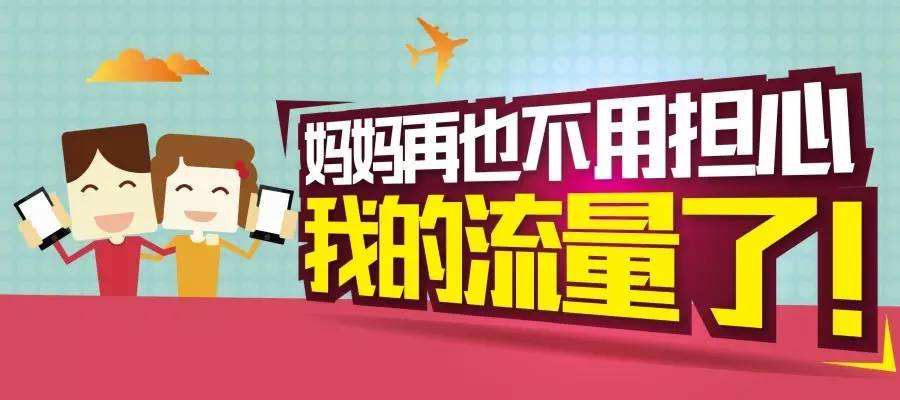 妈妈再也不用担心

我的流量了！